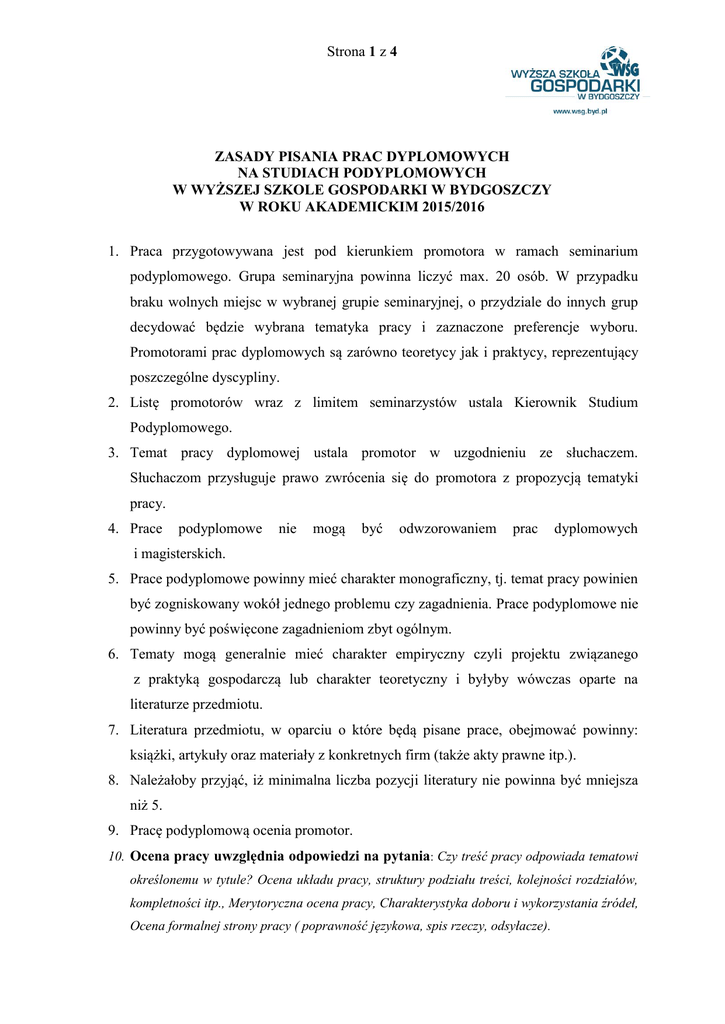 Strona 1 z 4

WYŻSZA SZKOŁA WSG GOSPODARKI W BYDGOSZCZY
www.wsg.byd.pl

ZASADY PISANIA PRAC DYPLOMOWYCH
NA STUDIACH PODYPLOMOWYCH
W WYŻSZEJ SZKOLE GOSPODARKI W BYDGOSZCZY
W ROKU AKADEMICKIM 2015/2016

1. Praca przygotowywana jest pod kierunkiem promotora w ramach seminarium podyplomowego. Grupa seminaryjna powinna liczyć max. 20 osób. W przypadku braku wolnych miejsc w wybranej grupie seminaryjnej, o przydziale do innych grup decydować będzie wybrana tematyka pracy i zaznaczone preferencje wyboru. Promotorami prac dyplomowych są zarówno teoretycy jak i praktycy, reprezentujący poszczególne dyscypliny.
2. Listę promotorów wraz z limitem seminarzystów ustala Kierownik Studium Podyplomowego.
3. Temat pracy dyplomowej ustala promotor w uzgodnieniu ze słuchaczem. Słuchaczom przysługuje prawo zwrócenia się do promotora z propozycją tematyki pracy.
4. Prace podyplomowe nie mogą być odwzorowaniem prac dyplomowych i magisterskich.
5. Prace podyplomowe powinny mieć charakter monograficzny, tj. temat pracy powinien być zogniskowany wokół jednego problemu czy zagadnienia. Prace podyplomowe nie powinny być poświęcone zagadnieniom zbyt ogólnym.
6. Tematy mogą generalnie mieć charakter empiryczny czyli projektu związanego z praktyką gospodarczą lub charakter teoretyczny i byłyby wówczas oparte na literaturze przedmiotu.
7. Literatura przedmiotu, w oparciu o które będą pisane prace, obejmować powinny: książki, artykuły oraz materiały z konkretnych firm (także akty prawne itp.).
8. Należałoby przyjąć, iż minimalna liczba pozycji literatury nie powinna być mniejsza niż 5.
9. Pracę podyplomową ocenia promotor.
10. Ocena pracy uwzględnia odpowiedzi na pytania: Czy treść pracy odpowiada tematowi określonemu w tytule? Ocena układu pracy, struktury podziału treści, kolejności rozdziałów, kompletności itp., Merytoryczna ocena pracy, Charakterystyka doboru i wykorzystania źródeł, Ocena formalnej strony pracy ( poprawność językowa, spis rzeczy, odsyłacze).